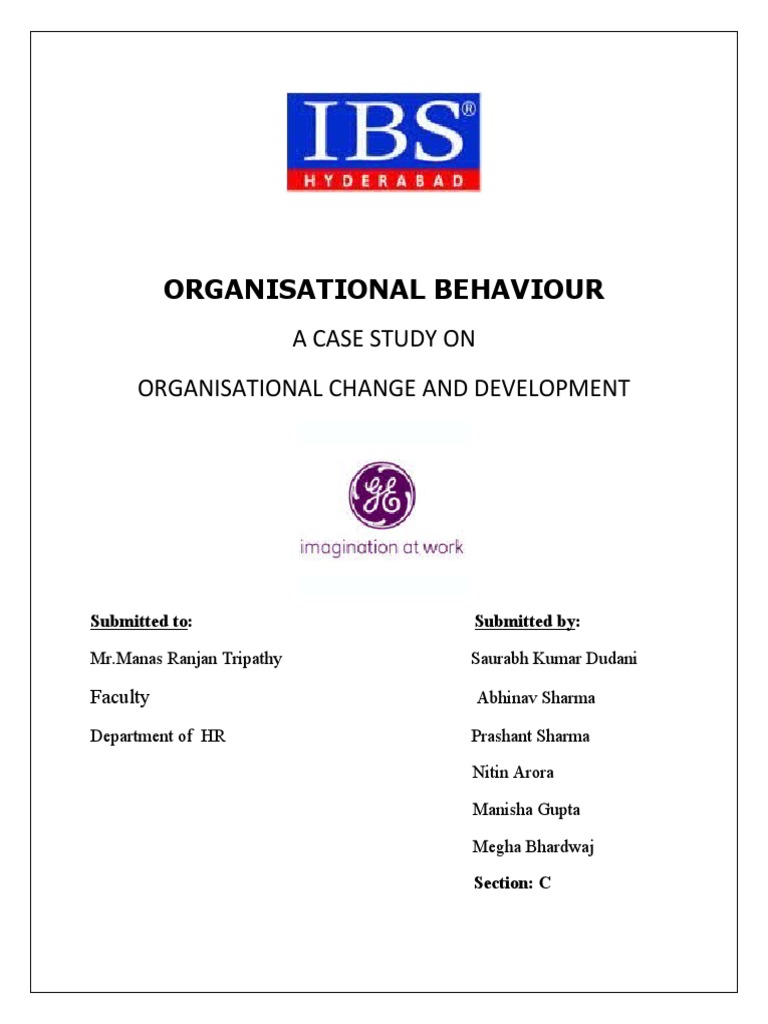 IBS®
HYDERABAD

ORGANISATIONAL BEHAVIOUR

A CASE STUDY ON

ORGANISATIONAL CHANGE AND DEVELOPMENT

GE
imagination at work

Submitted to:

Mr.Manas Ranjan Tripathy

Faculty

Department of HR

Submitted by:

Saurabh Kumar Dudani

Abhinav Sharma

Prashant Sharma

Nitin Arora

Manisha Gupta

Megha Bhardwaj

Section: C